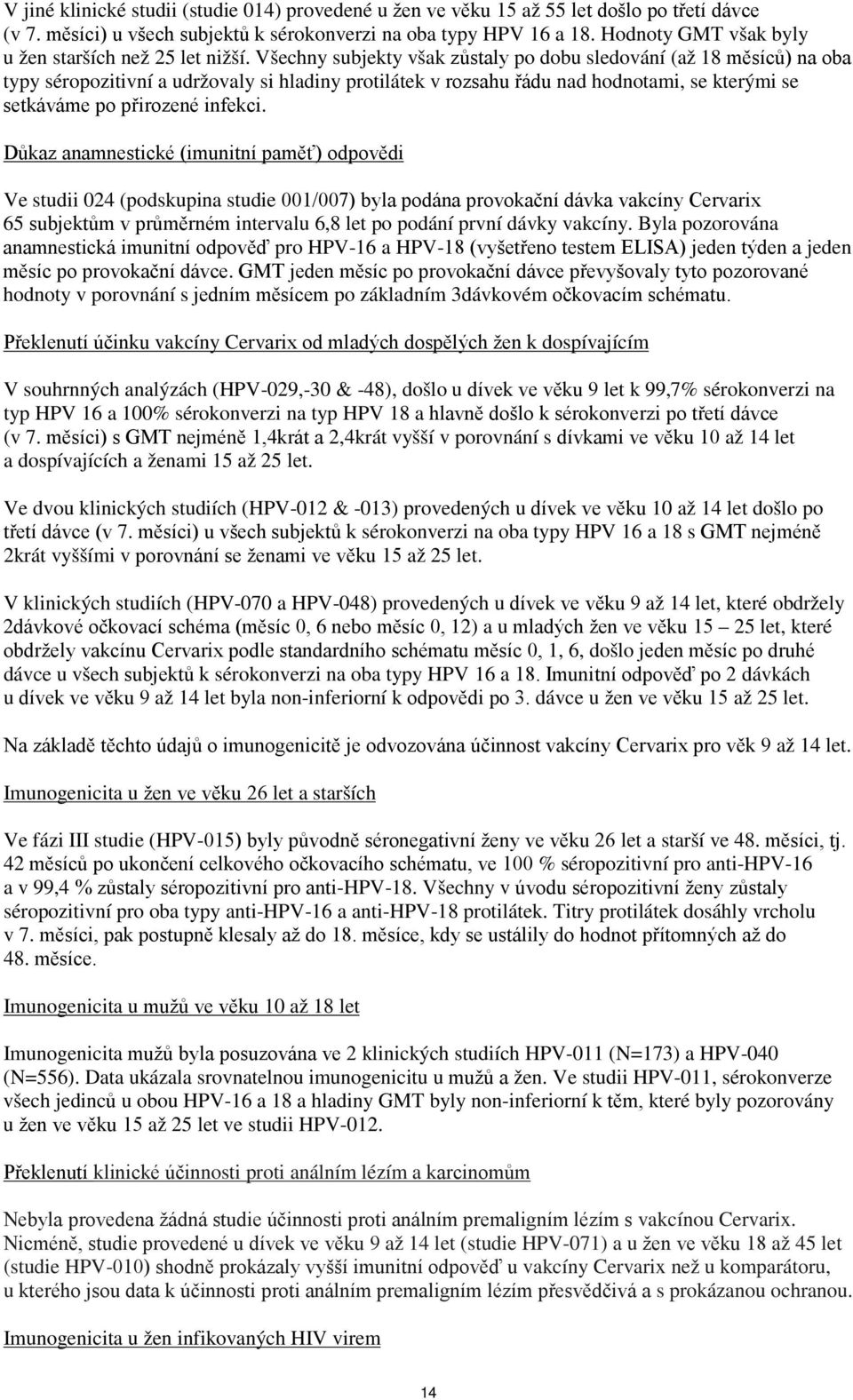 V jiné klinické studii (studie 014) provedené u žen ve věku 15 až 55 let došlo po třetí dávce (v 7. měsíci) u všech subjektů k sérokonverzi na oba typy HPV 16 a 18. Hodnoty GMT však byly u žen starších než 25 let nižší. Všechny subjekty však zůstaly po dobu sledování (až 18 měsíců) na oba typy séropozitivní a udržovaly si hladiny protilátek v rozsahu řádu nad hodnotami, se kterými se setkáváme po přirozené infekci.

Důkaz anamnestické (imunitní paměť) odpovědi

Ve studii 024 (podskupina studie 001/007) byla podána provokační dávka vakcíny Cervarix 65 subjektům v průměrném intervalu 6,8 let po podání první dávky vakcíny. Byla pozorována anamnestická imunitní odpověď pro HPV-16 a HPV-18 (vyšetřeno testem ELISA) jeden týden a jeden měsíc po provokační dávce. GMT jeden měsíc po provokační dávce převyšovaly tyto pozorované hodnoty v porovnání s jedním měsícem po základním 3dávkovém očkovacím schématu.

Překlenutí účinku vakcíny Cervarix od mladých dospělých žen k dospívajícím

V souhrnných analýzách (HPV-029,-30 & -48), došlo u dívek ve věku 9 let k 99,7% sérokonverzi na typ HPV 16 a 100% sérokonverzi na typ HPV 18 a hlavně došlo k sérokonverzi po třetí dávce (v 7. měsíci) s GMT nejméně 1,4krát a 2,4krát vyšší v porovnání s dívkami ve věku 10 až 14 let a dospívajících a ženami 15 až 25 let.

Ve dvou klinických studiích (HPV-012 & -013) provedených u dívek ve věku 10 až 14 let došlo po třetí dávce (v 7. měsíci) u všech subjektů k sérokonverzi na oba typy HPV 16 a 18 s GMT nejméně 2krát vyššími v porovnání se ženami ve věku 15 až 25 let.

V klinických studiích (HPV-070 a HPV-048) provedených u dívek ve věku 9 až 14 let, které obdržely 2dávkové očkovací schéma (měsíc 0, 6 nebo měsíc 0, 12) a u mladých žen ve věku 15 – 25 let, které obdržely vakcínu Cervarix podle standardního schématu měsíc 0, 1, 6, došlo jeden měsíc po druhé dávce u všech subjektů k sérokonverzi na oba typy HPV 16 a 18. Imunitní odpověď po 2 dávkách u dívek ve věku 9 až 14 let byla non-inferiorní k odpovědi po 3. dávce u žen ve věku 15 až 25 let.

Na základě těchto údajů o imunogenicitě je odvozována účinnost vakcíny Cervarix pro věk 9 až 14 let.

Imunogenicita u žen ve věku 26 let a starších

Ve fázi III studie (HPV-015) byly původně séronegativní ženy ve věku 26 let a starší ve 48. měsíci, tj. 42 měsíců po ukončení celkového očkovacího schématu, ve 100 % séropozitivní pro anti-HPV-16 a v 99,4 % zůstaly séropozitivní pro anti-HPV-18. Všechny v úvodu séropozitivní ženy zůstaly séropozitivní pro oba typy anti-HPV-16 a anti-HPV-18 protilátek. Titry protilátek dosáhly vrcholu v 7. měsíci, pak postupně klesaly až do 18. měsíce, kdy se ustálily do hodnot přítomných až do 48. měsíce.

Imunogenicita u mužů ve věku 10 až 18 let

Imunogenicita mužů byla posuzována ve 2 klinických studiích HPV-011 (N=173) a HPV-040 (N=556). Data ukázala srovnatelnou imunogenicitu u mužů a žen. Ve studii HPV-011, sérokonverze všech jedinců u obou HPV-16 a 18 a hladiny GMT byly non-inferiorní k těm, které byly pozorovány u žen ve věku 15 až 25 let ve studii HPV-012.

Překlenutí klinické účinnosti proti análním lézím a karcinomům

Nebyla provedena žádná studie účinnosti proti análním premaligním lézím s vakcínou Cervarix. Nicméně, studie provedené u dívek ve věku 9 až 14 let (studie HPV-071) a u žen ve věku 18 až 45 let (studie HPV-010) shodně prokázaly vyšší imunitní odpověď u vakcíny Cervarix než u komparátoru, u kterého jsou data k účinnosti proti análním premaligním lézím přesvědčivá a s prokázanou ochranou.

Imunogenicita u žen infikovaných HIV virem

14